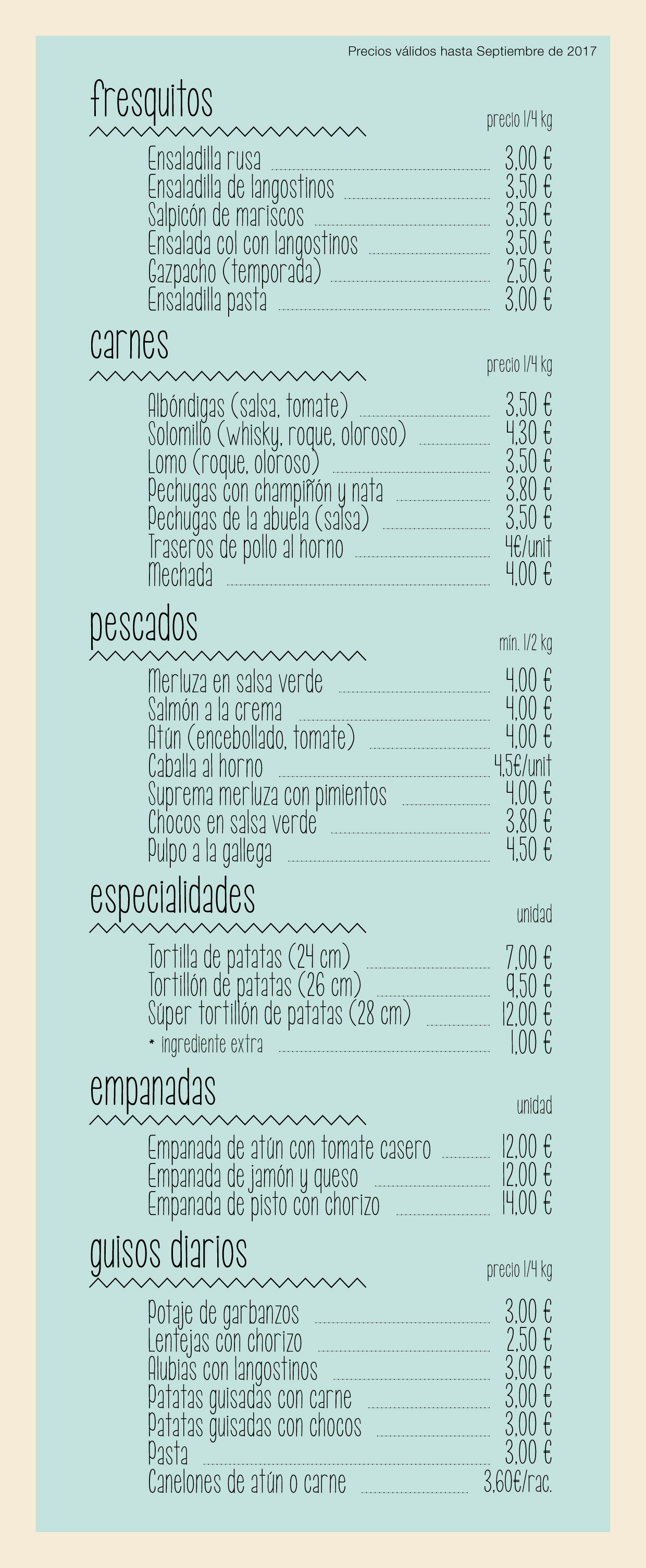 Precios válidos hasta Septiembre de 2017

fresquitos
precio 1/4 kg

Ensaladilla rusa 3,00 €
Ensaladilla de langostinos 3,50 €
Salpicón de mariscos 3,50 €
Ensalada col con langostinos 3,50 €
Gazpacho (temporada) 2,50 €
Ensaladilla pasta 3,00 €

carnes
precio 1/4 kg

Albóndigas (salsa, tomate) 3,50 €
Solomillo (whisky, roque, oloroso) 4,30 €
Lomo (roque, oloroso) 3,50 €
Pechugas con champiñón y nata 3,80 €
Pechugas de la abuela (salsa) 3,50 €
Traseros de pollo al horno 4€/unit
Mechada 4,00 €

pescados
mín. 1/2 kg

Merluza en salsa verde 4,00 €
Salmón a la crema 4,00 €
Atún (encebollado, tomate) 4,00 €
Caballa al horno 4,5€/unit
Suprema merluza con pimientos 4,00 €
Chocos en salsa verde 3,80 €
Pulpo a la gallega 4,50 €

especialidades
unidad

Tortilla de patatas (24 cm) 7,00 €
Tortillón de patatas (26 cm) 9,50 €
Súper tortillón de patatas (28 cm) 12,00 €
* ingrediente extra 1,00 €

empanadas
unidad

Empanada de atún con tomate casero 12,00 €
Empanada de jamón y queso 12,00 €
Empanada de pisto con chorizo 14,00 €

guisos diarios
precio 1/4 kg

Potaje de garbanzos 3,00 €
Lentejas con chorizo 2,50 €
Alubias con langostinos 3,00 €
Patatas guisadas con carne 3,00 €
Patatas guisadas con chocos 3,00 €
Pasta 3,00 €
Canelones de atún o carne 3,60€/rac.